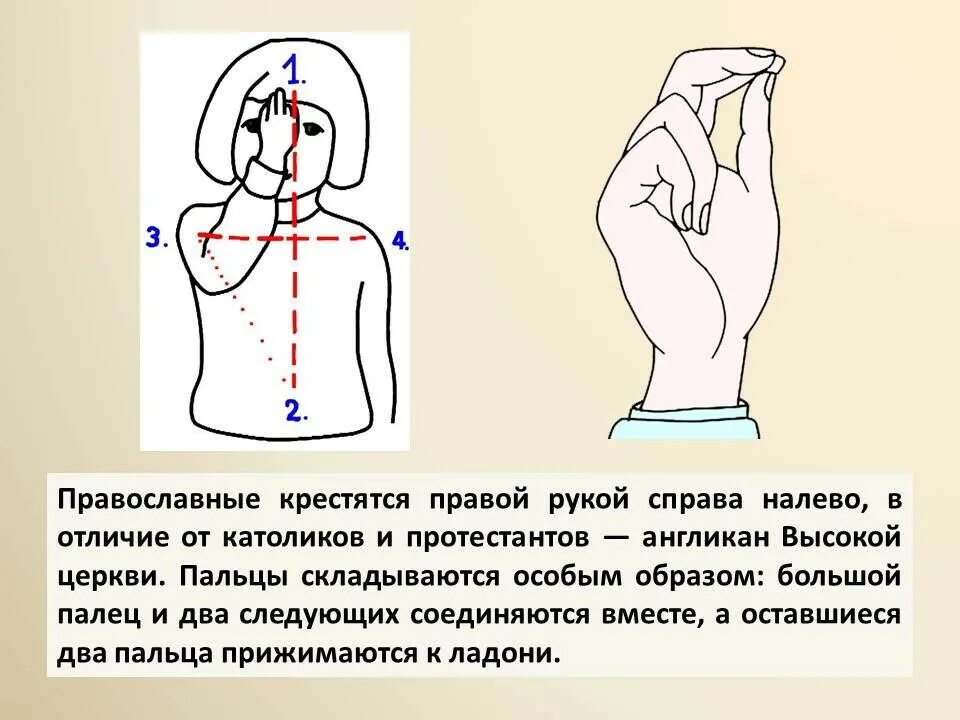 1.

3.

4.

2.

Православные крестятся правой рукой справа налево, в отличие от католиков и протестантов — англикан Высокой церкви. Пальцы складываются особым образом: большой палец и два следующих соединяются вместе, а оставшиеся два пальца прижимаются к ладони.